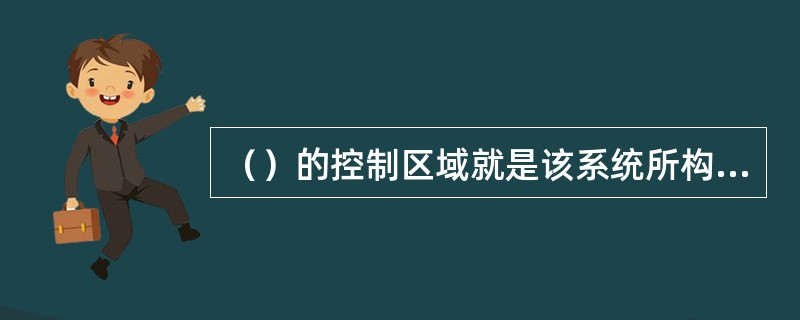 （）的控制区域就是该系统所构...